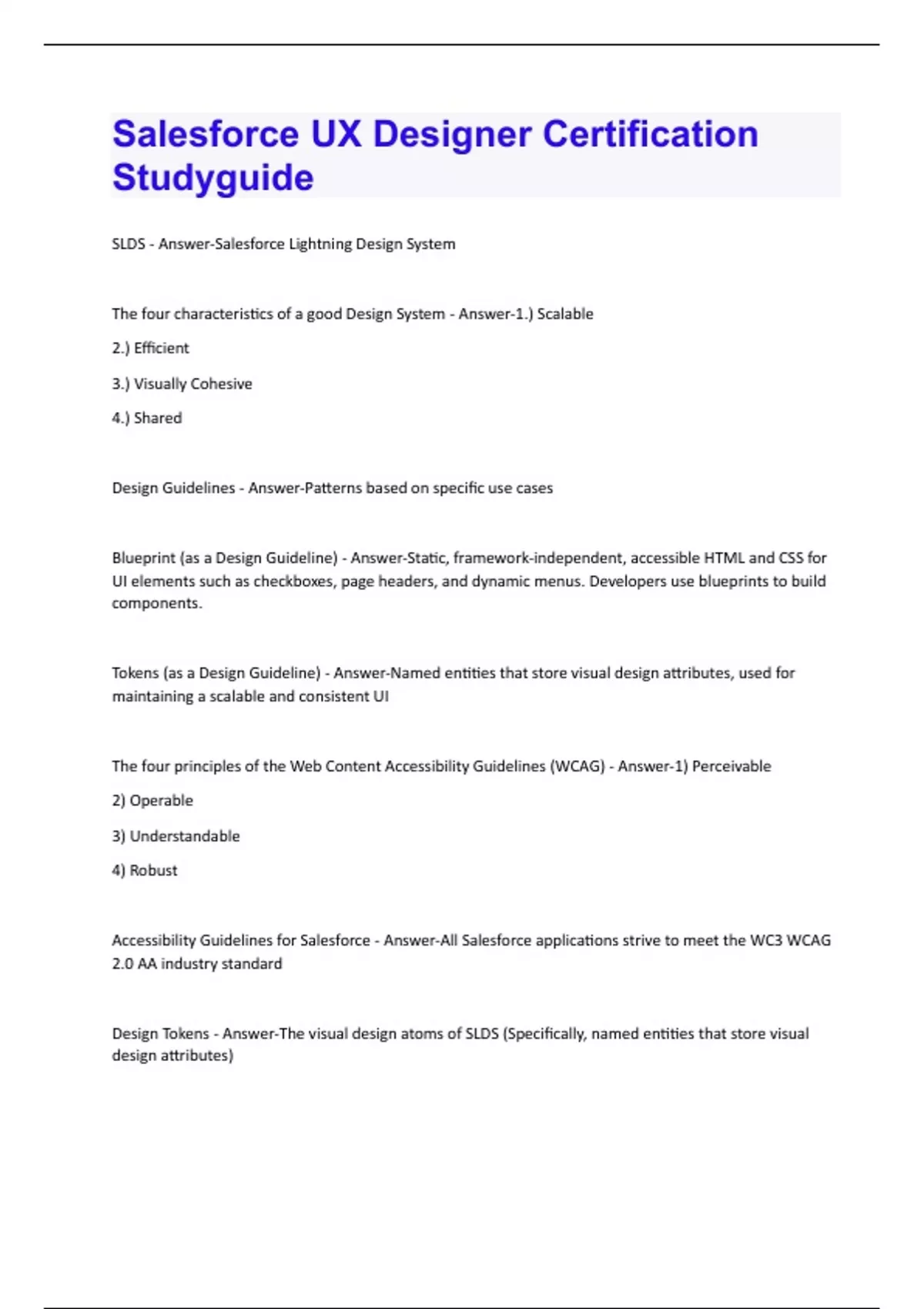 Salesforce UX Designer Certification Studyguide

SLDS - Answer-Salesforce Lightning Design System

The four characteristics of a good Design System - Answer-1.) Scalable

2.) Efficient

3.) Visually Cohesive

4.) Shared

Design Guidelines - Answer-Patterns based on specific use cases

Blueprint (as a Design Guideline) - Answer-Static, framework-independent, accessible HTML and CSS for UI elements such as checkboxes, page headers, and dynamic menus. Developers use blueprints to build components.

Tokens (as a Design Guideline) - Answer-Named entities that store visual design attributes, used for maintaining a scalable and consistent UI

The four principles of the Web Content Accessibility Guidelines (WCAG) - Answer-1) Perceivable

2) Operable

3) Understandable

4) Robust

Accessibility Guidelines for Salesforce - Answer-All Salesforce applications strive to meet the WC3 WCAG 2.0 AA industry standard

Design Tokens - Answer-The visual design atoms of SLDS (Specifically, named entities that store visual design attributes)